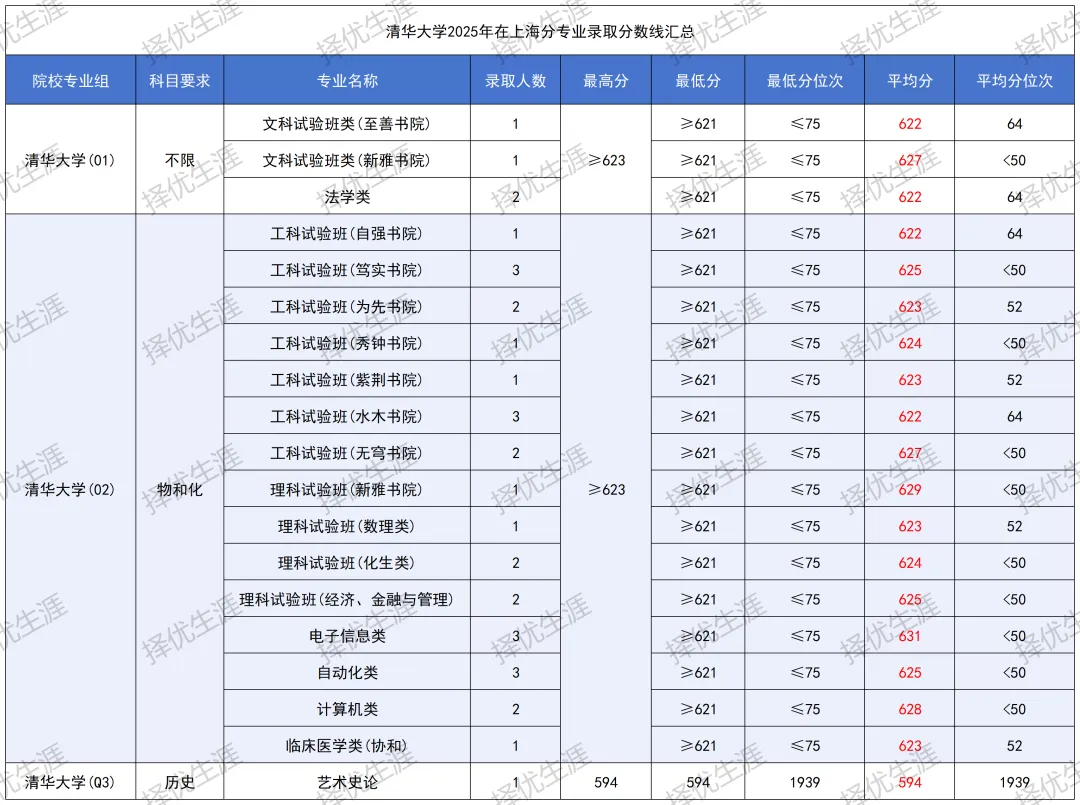 清华大学2025年在上海分专业录取分数线汇总

| 院校专业组 | 科目要求 | 专业名称 | 录取人数 | 最高分 | 最低分 | 最低分位次 | 平均分 | 平均分位次 |
|---|---|---|---|---|---|---|---|---|
| 清华大学(01) | 不限 | 文科试验班类(至善书院) | 1 | ≥623 | ≥621 | ≤75 | 622 | 64 |
| | | 文科试验班类(新雅书院) | 1 | | ≥621 | ≤75 | 627 | <50 |
| | | 法学类 | 2 | | ≥621 | ≤75 | 622 | 64 |
| 清华大学(02) | 物和化 | 工科试验班(自强书院) | 1 | ≥623 | ≥621 | ≤75 | 622 | 64 |
| | | 工科试验班(笃实书院) | 3 | | ≥621 | ≤75 | 625 | <50 |
| | | 工科试验班(为先书院) | 2 | | ≥621 | ≤75 | 623 | 52 |
| | | 工科试验班(秀钟书院) | 1 | | ≥621 | ≤75 | 624 | <50 |
| | | 工科试验班(紫荆书院) | 1 | | ≥621 | ≤75 | 623 | 52 |
| | | 工科试验班(水木书院) | 3 | | ≥621 | ≤75 | 622 | 64 |
| | | 工科试验班(无穹书院) | 2 | | ≥621 | ≤75 | 627 | <50 |
| | | 理科试验班(新雅书院) | 1 | | ≥621 | ≤75 | 629 | <50 |
| | | 理科试验班(数理类) | 1 | | ≥621 | ≤75 | 623 | 52 |
| | | 理科试验班(化生类) | 2 | | ≥621 | ≤75 | 624 | <50 |
| | | 理科试验班(经济、金融与管理) | 2 | | ≥621 | ≤75 | 625 | <50 |
| | | 电子信息类 | 3 | | ≥621 | ≤75 | 631 | <50 |
| | | 自动化类 | 3 | | ≥621 | ≤75 | 625 | <50 |
| | | 计算机类 | 2 | | ≥621 | ≤75 | 628 | <50 |
| | | 临床医学类(协和) | 1 | | ≥621 | ≤75 | 623 | 52 |
| 清华大学(Q3) | 历史 | 艺术史论 | 1 | 594 | 594 | 1939 | 594 | 1939 |

择优生涯